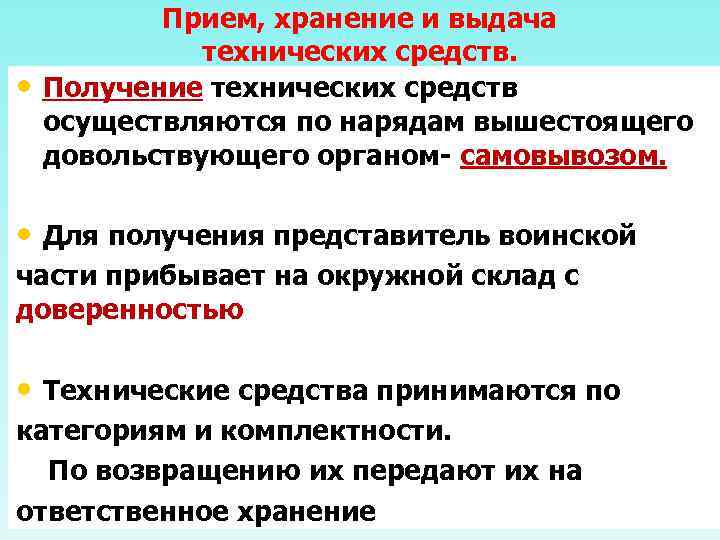 Прием, хранение и выдача технических средств.

• Получение технических средств осуществляются по нарядам вышестоящего довольствующего органом- самовывозом.

• Для получения представитель воинской части прибывает на окружной склад с доверенностью

• Технические средства принимаются по категориям и комплектности.
По возвращению их передают их на ответственное хранение